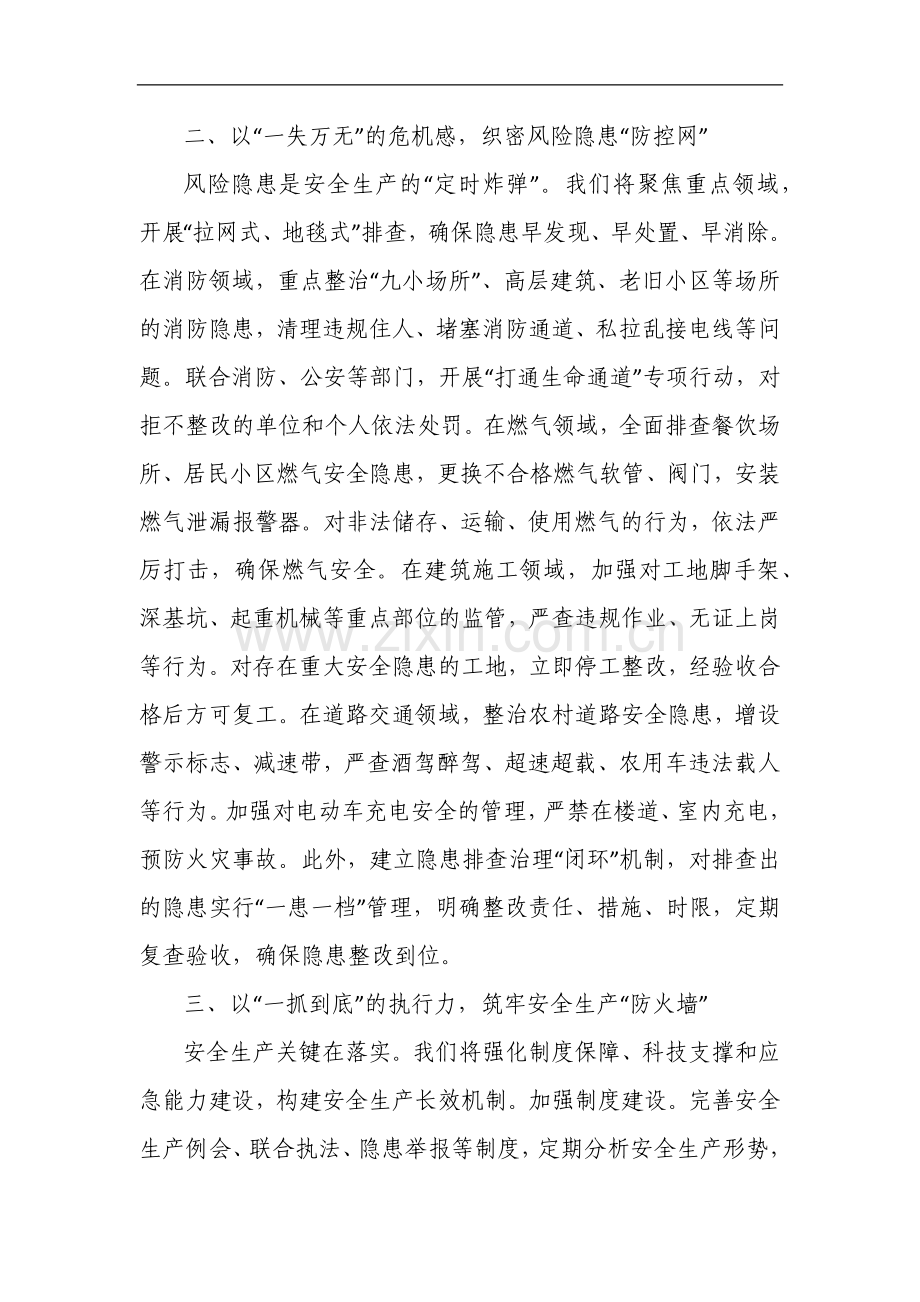 二、以“一失万无”的危机感，织密风险隐患“防控网”

风险隐患是安全生产的“定时炸弹”。我们将聚焦重点领域，开展“拉网式、地毯式”排查，确保隐患早发现、早处置、早消除。在消防领域，重点整治“九小场所”、高层建筑、老旧小区等场所的消防隐患，清理违规住人、堵塞消防通道、私拉乱接电线等问题。联合消防、公安等部门，开展“打通生命通道”专项行动，对拒不整改的单位和个人依法处罚。在燃气领域，全面排查餐饮场所、居民小区燃气安全隐患，更换不合格燃气软管、阀门，安装燃气泄漏报警器。对非法储存、运输、使用燃气的行为，依法严厉打击，确保燃气安全。在建筑施工领域，加强对工地脚手架、深基坑、起重机械等重点部位的监管，严查违规作业、无证上岗等行为。对存在重大安全隐患的工地，立即停工整改，经验收合格后方可复工。在道路交通领域，整治农村道路安全隐患，增设警示标志、减速带，严查酒驾醉驾、超速超载、农用车违法载人等行为。加强对电动车充电安全的管理，严禁在楼道、室内充电，预防火灾事故。此外，建立隐患排查治理“闭环”机制，对排查出的隐患实行“一患一档”管理，明确整改责任、措施、时限，定期复查验收，确保隐患整改到位。

三、以“一抓到底”的执行力，筑牢安全生产“防火墙”

安全生产关键在落实。我们将强化制度保障、科技支撑和应急能力建设，构建安全生产长效机制。加强制度建设。完善安全生产例会、联合执法、隐患举报等制度，定期分析安全生产形势，

www.zixin.com.cn